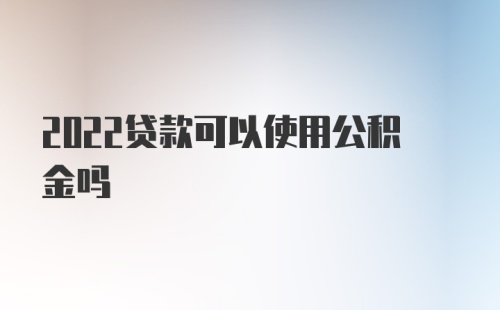 2022贷款可以使用公积金吗